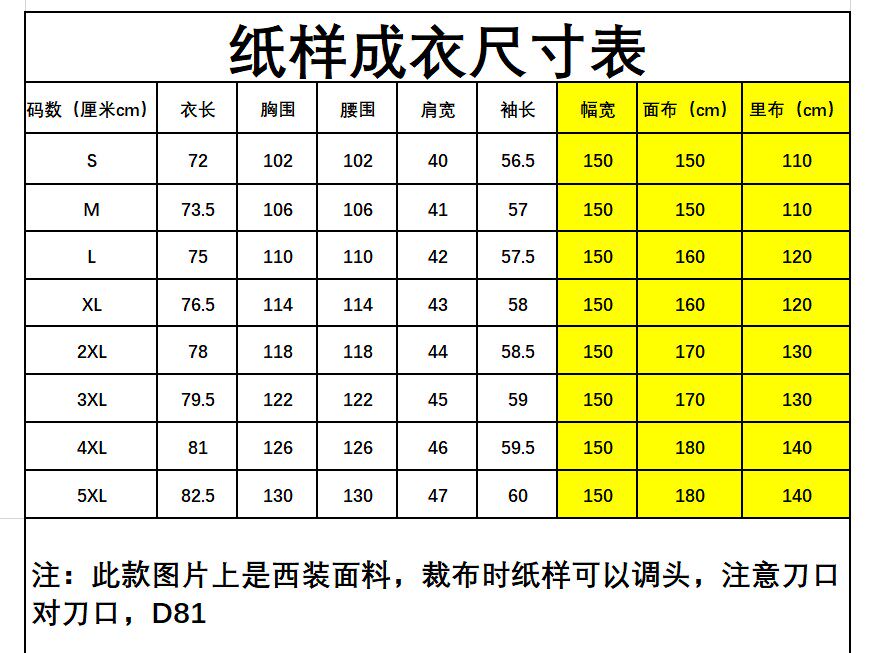 纸样成衣尺寸表

| 码数（厘米cm） | 衣长 | 胸围 | 腰围 | 肩宽 | 袖长 | 幅宽 | 面布（cm） | 里布（cm） |
|---|---|---|---|---|---|---|---|---|
| S | 72 | 102 | 102 | 40 | 56.5 | 150 | 150 | 110 |
| M | 73.5 | 106 | 106 | 41 | 57 | 150 | 150 | 110 |
| L | 75 | 110 | 110 | 42 | 57.5 | 150 | 160 | 120 |
| XL | 76.5 | 114 | 114 | 43 | 58 | 150 | 160 | 120 |
| 2XL | 78 | 118 | 118 | 44 | 58.5 | 150 | 170 | 130 |
| 3XL | 79.5 | 122 | 122 | 45 | 59 | 150 | 170 | 130 |
| 4XL | 81 | 126 | 126 | 46 | 59.5 | 150 | 180 | 140 |
| 5XL | 82.5 | 130 | 130 | 47 | 60 | 150 | 180 | 140 |

注：此款图片上是西装面料，裁布时纸样可以调头，注意刀口对刀口，D81